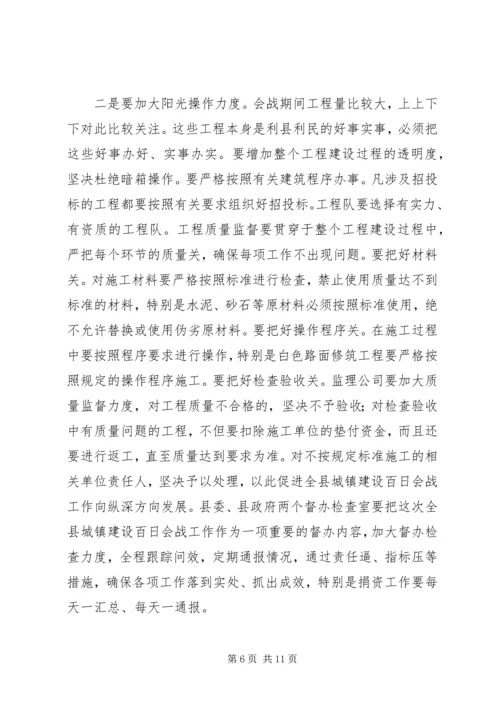 二是要加大阳光操作力度。会战期间工程量比较大，上上下下对此比较关注。这些工程本身是利县利民的好事实事，必须把这些好事办好、实事办实。要增加整个工程建设过程的透明度，坚决杜绝暗箱操作。要严格按照有关建筑程序办事。凡涉及招投标的工程都要按照有关要求组织好招投标。工程队要选择有实力、有资质的工程队。工程质量监督要贯穿于整个工程建设过程中，严把每个环节的质量关，确保每项工作不出现问题。要把好材料关。对施工材料要严格按照标准进行检查，禁止使用质量达不到标准的材料，特别是水泥、砂石等原材料必须按照标准使用，绝不允许替换或使用伪劣原材料。要把好操作程序关。在施工过程中要按照程序要求进行操作，特别是白色路面修筑工程要严格按照规定的操作程序施工。要把好检查验收关。监理公司要加大质量监督力度，对工程质量不合格的，坚决不予验收；对检查验收中有质量问题的工程，不但要扣除施工单位的垫付资金，而且还要进行返工，直至质量达到要求为准。对不按规定标准施工的相关单位责任人，坚决予以处理，以此促进全县城镇建设百日会战工作向纵深方向发展。县委、县政府两个督办检查室要把这次全县城镇建设百日会战工作作为一项重要的督办内容，加大督办检查力度，全程跟踪问效，定期通报情况，通过责任逼、指标压等措施，确保各项工作落到实处、抓出成效，特别是捐资工作要每天一汇总、每天一通报。

第 6 页 共 11 页